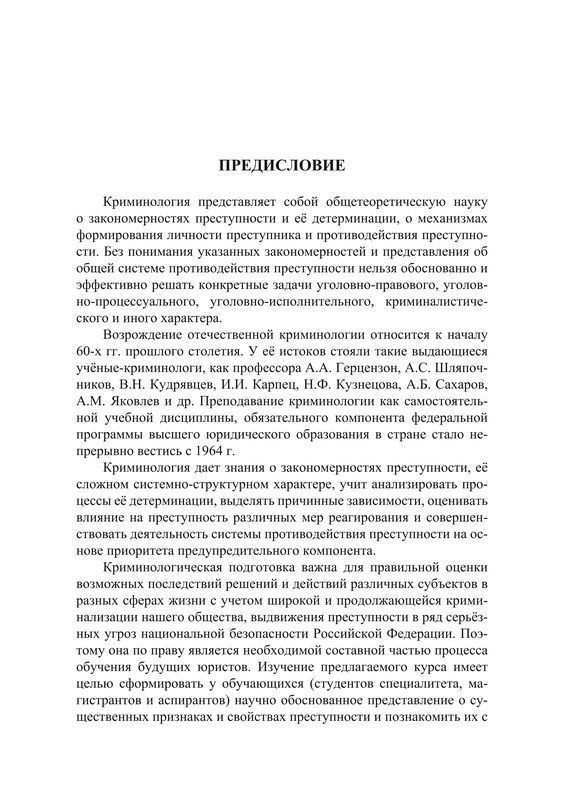 ПРЕДИСЛОВИЕ

Криминология представляет собой общетеоретическую науку о закономерностях преступности и её детерминации, о механизмах формирования личности преступника и противодействия преступности. Без понимания указанных закономерностей и представления об общей системе противодействия преступности нельзя обоснованно и эффективно решать конкретные задачи уголовно-правового, уголовно-процессуального, уголовно-исполнительного, криминалистического и иного характера.

Возрождение отечественной криминологии относится к началу 60-х гг. прошлого столетия. У её истоков стояли такие выдающиеся учёные-криминологи, как профессора А.А. Герцензон, А.С. Шляпочников, В.Н. Кудрявцев, И.И. Карпец, Н.Ф. Кузнецова, А.Б. Сахаров, А.М. Яковлев и др. Преподавание криминологии как самостоятельной учебной дисциплины, обязательного компонента федеральной программы высшего юридического образования в стране стало непрерывно вестись с 1964 г.

Криминология дает знания о закономерностях преступности, её сложном системно-структурном характере, учит анализировать процессы её детерминации, выделять причинные зависимости, оценивать влияние на преступность различных мер реагирования и совершенствовать деятельность системы противодействия преступности на основе приоритета предупредительного компонента.

Криминологическая подготовка важна для правильной оценки возможных последствий решений и действий различных субъектов в разных сферах жизни с учетом широкой и продолжающейся криминализации нашего общества, выдвижения преступности в ряд серьёзных угроз национальной безопасности Российской Федерации. Поэтому она по праву является необходимой составной частью процесса обучения будущих юристов. Изучение предлагаемого курса имеет целью сформировать у обучающихся (студентов специалитета, магистрантов и аспирантов) научно обоснованное представление о существенных признаках и свойствах преступности и познакомить их с